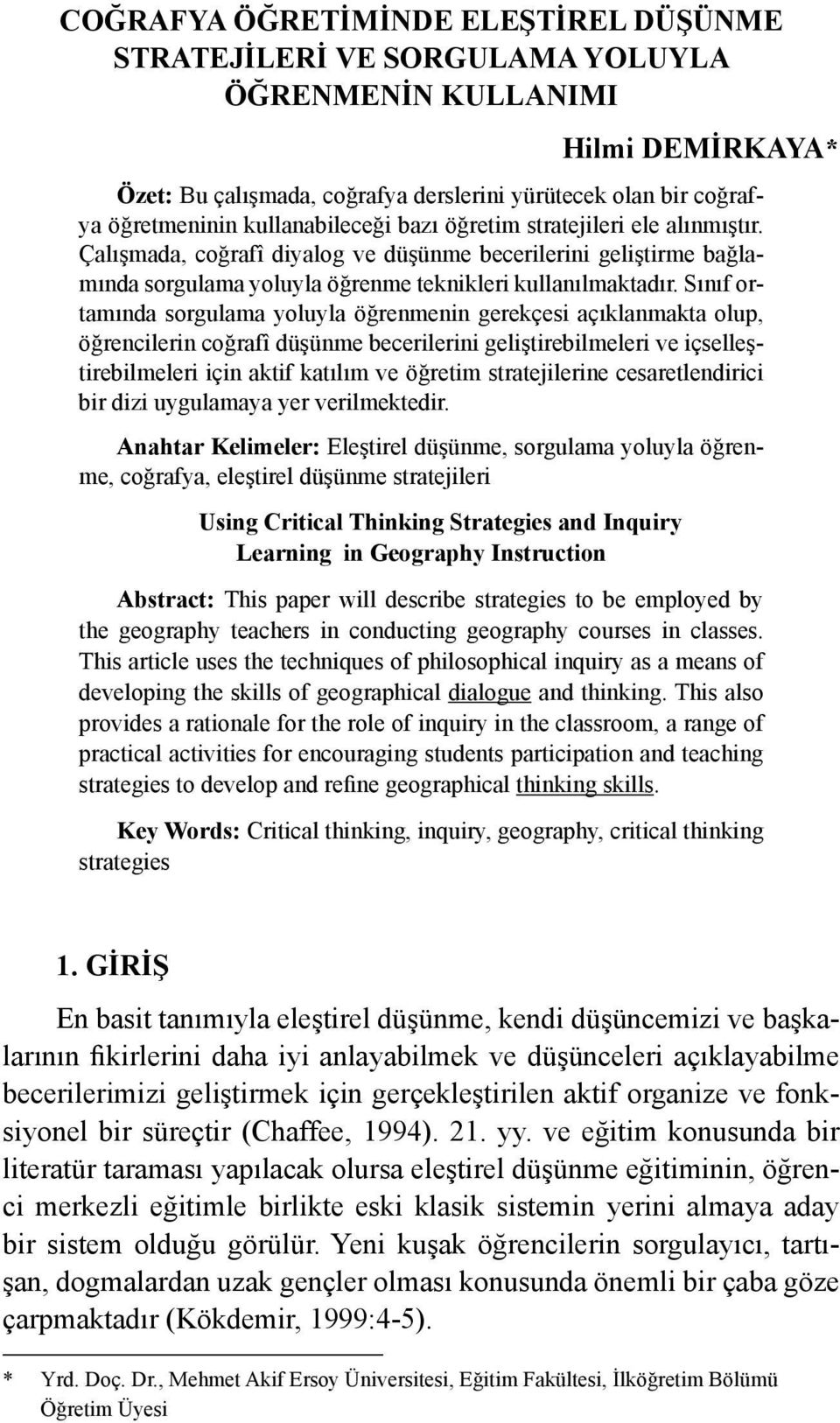 COĞRAFYA ÖĞRETİMİNDE ELEŞTİREL DÜŞÜNME STRATEJİLERİ VE SORGULAMA YOLUYLA ÖĞRENMENİN KULLANIMI

Hilmi DEMİRKAYA*

Özet: Bu çalışmada, coğrafya derslerini yürütecek olan bir coğrafya öğretmeninin kullanabileceği bazı öğretim stratejileri ele alınmıştır. Çalışmada, coğrafî diyalog ve düşünme becerilerini geliştirme bağlamında sorgulama yoluyla öğrenme teknikleri kullanılmaktadır. Sınıf ortamında sorgulama yoluyla öğrenmenin gerekçesi açıklanmakta olup, öğrencilerin coğrafî düşünme becerilerini geliştirebilmeleri ve içselleştirebilmeleri için aktif katılım ve öğretim stratejilerine cesaretlendirici bir dizi uygulamaya yer verilmektedir.

Anahtar Kelimeler: Eleştirel düşünme, sorgulama yoluyla öğrenme, coğrafya, eleştirel düşünme stratejileri

Using Critical Thinking Strategies and Inquiry Learning in Geography Instruction

Abstract: This paper will describe strategies to be employed by the geography teachers in conducting geography courses in classes. This article uses the techniques of philosophical inquiry as a means of developing the skills of geographical dialogue and thinking. This also provides a rationale for the role of inquiry in the classroom, a range of practical activities for encouraging students participation and teaching strategies to develop and refine geographical thinking skills.

Key Words: Critical thinking, inquiry, geography, critical thinking strategies

1. GİRİŞ

En basit tanımıyla eleştirel düşünme, kendi düşüncemizi ve başkalarının fikirlerini daha iyi anlayabilmek ve düşünceleri açıklayabilme becerilerimizi geliştirmek için gerçekleştirilen aktif organize ve fonksiyonel bir süreçtir (Chaffee, 1994). 21. yy. ve eğitim konusunda bir literatür taraması yapılacak olursa eleştirel düşünme eğitiminin, öğrenci merkezli eğitimle birlikte eski klasik sistemin yerini almaya aday bir sistem olduğu görülür. Yeni kuşak öğrencilerin sorgulayıcı, tartışan, dogmalardan uzak gençler olması konusunda önemli bir çaba göze çarpmaktadır (Kökdemir, 1999:4-5).

* Yrd. Doç. Dr., Mehmet Akif Ersoy Üniversitesi, Eğitim Fakültesi, İlköğretim Bölümü Öğretim Üyesi